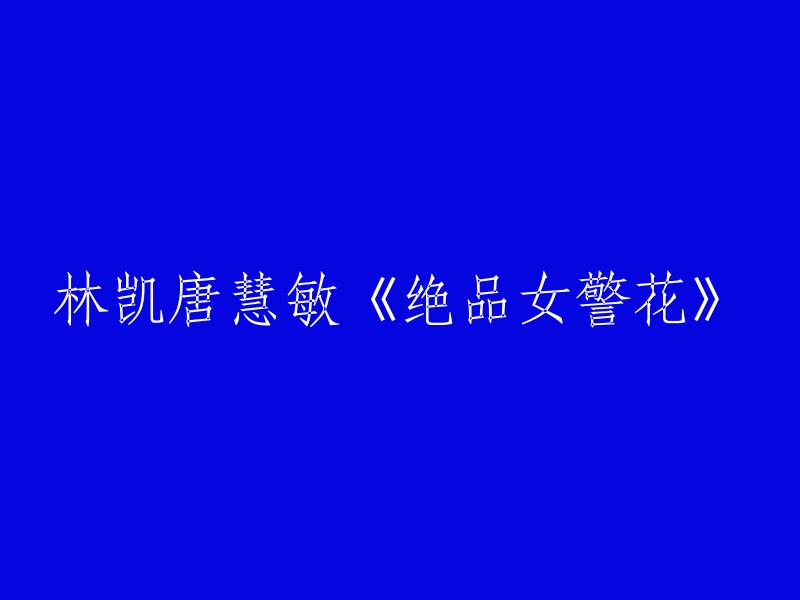 林凯唐慧敏《绝品女警花》